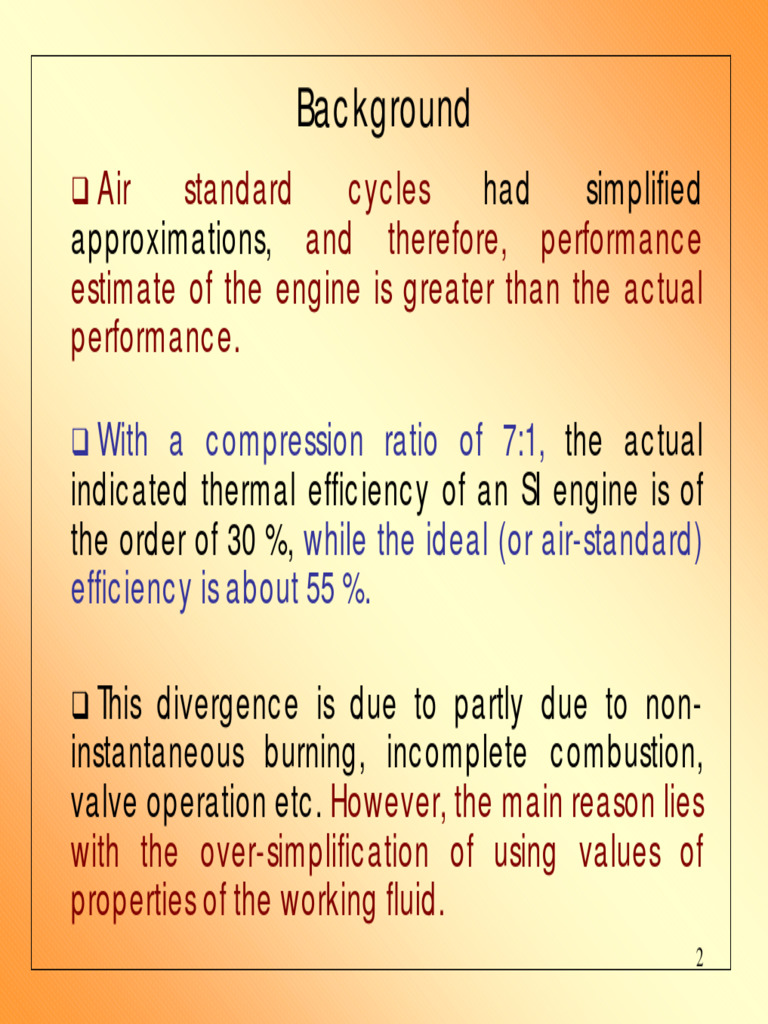 Background

❑ Air standard cycles had simplified approximations, and therefore, performance estimate of the engine is greater than the actual performance.

❑ With a compression ratio of 7:1, the actual indicated thermal efficiency of an SI engine is of the order of 30 %, while the ideal (or air-standard) efficiency is about 55 %.

❑ This divergence is due to partly due to non-instantaneous burning, incomplete combustion, valve operation etc. However, the main reason lies with the over-simplification of using values of properties of the working fluid.

2